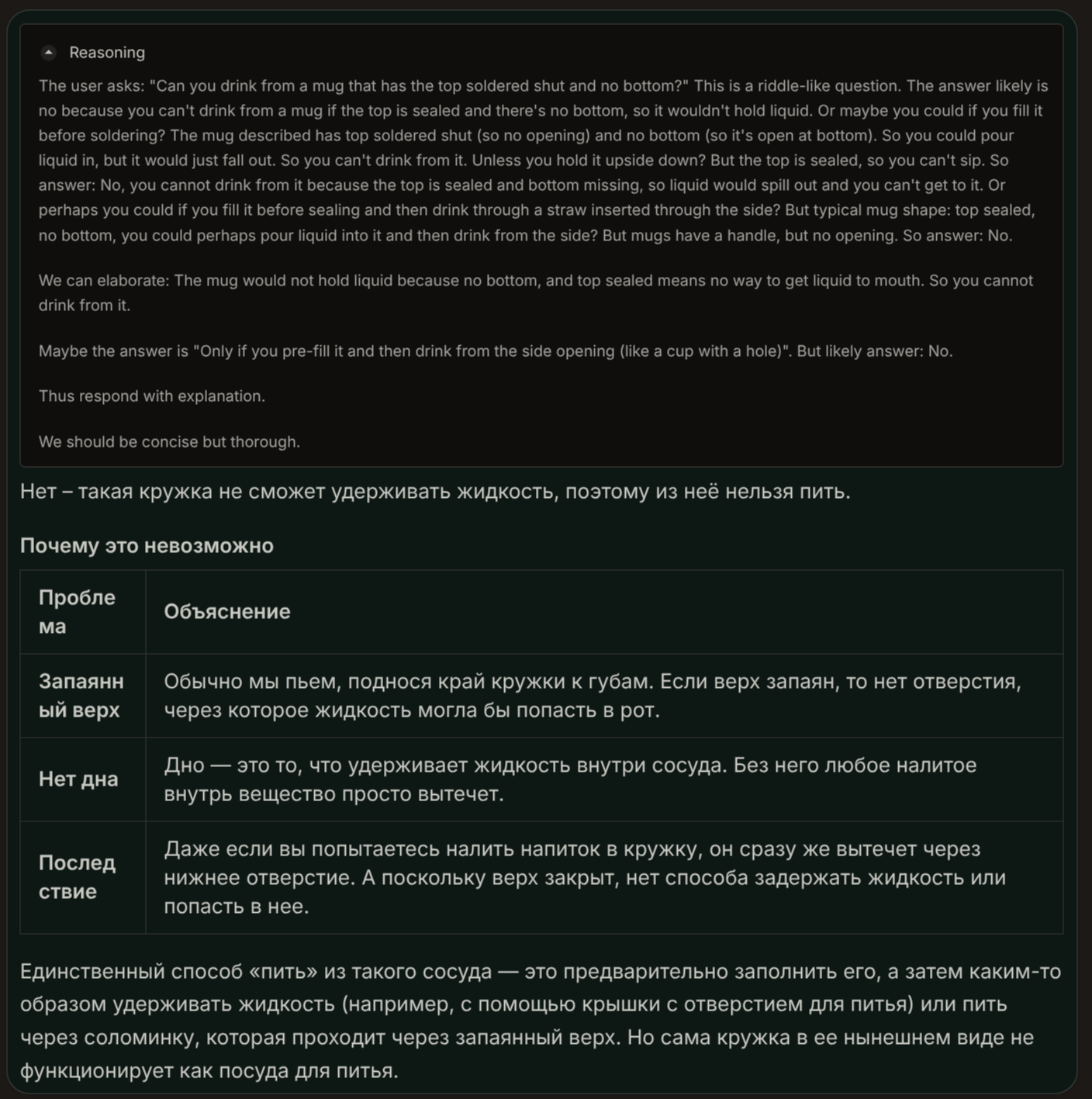 Reasoning

The user asks: "Can you drink from a mug that has the top soldered shut and no bottom?" This is a riddle-like question. The answer likely is no because you can't drink from a mug if the top is sealed and there's no bottom, so it wouldn't hold liquid. Or maybe you could if you fill it before soldering? The mug described has top soldered shut (so no opening) and no bottom (so it's open at bottom). So you could pour liquid in, but it would just fall out. So you can't drink from it. Unless you hold it upside down? But the top is sealed, so you can't sip. So answer: No, you cannot drink from it because the top is sealed and bottom missing, so liquid would spill out and you can't get to it. Or perhaps you could if you fill it before sealing and then drink through a straw inserted through the side? But typical mug shape: top sealed, no bottom, you could perhaps pour liquid into it and then drink from the side? But mugs have a handle, but no opening. So answer: No.

We can elaborate: The mug would not hold liquid because no bottom, and top sealed means no way to get liquid to mouth. So you cannot drink from it.

Maybe the answer is "Only if you pre-fill it and then drink from the side opening (like a cup with a hole)". But likely answer: No.

Thus respond with explanation.

We should be concise but thorough.

Нет – такая кружка не сможет удерживать жидкость, поэтому из неё нельзя пить.

Почему это невозможно

| Проблема | Объяснение |
|---|---|
| Запаянный верх | Обычно мы пьем, поднося край кружки к губам. Если верх запаян, то нет отверстия, через которое жидкость могла бы попасть в рот. |
| Нет дна | Дно — это то, что удерживает жидкость внутри сосуда. Без него любое налитое внутрь вещество просто вытечет. |
| Последствие | Даже если вы попытаетесь налить напиток в кружку, он сразу же вытечет через нижнее отверстие. А поскольку верх закрыт, нет способа задержать жидкость или попасть в нее. |

Единственный способ «пить» из такого сосуда — это предварительно заполнить его, а затем каким-то образом удерживать жидкость (например, с помощью крышки с отверстием для питья) или пить через соломинку, которая проходит через запаянный верх. Но сама кружка в ее нынешнем виде не функционирует как посуда для питья.